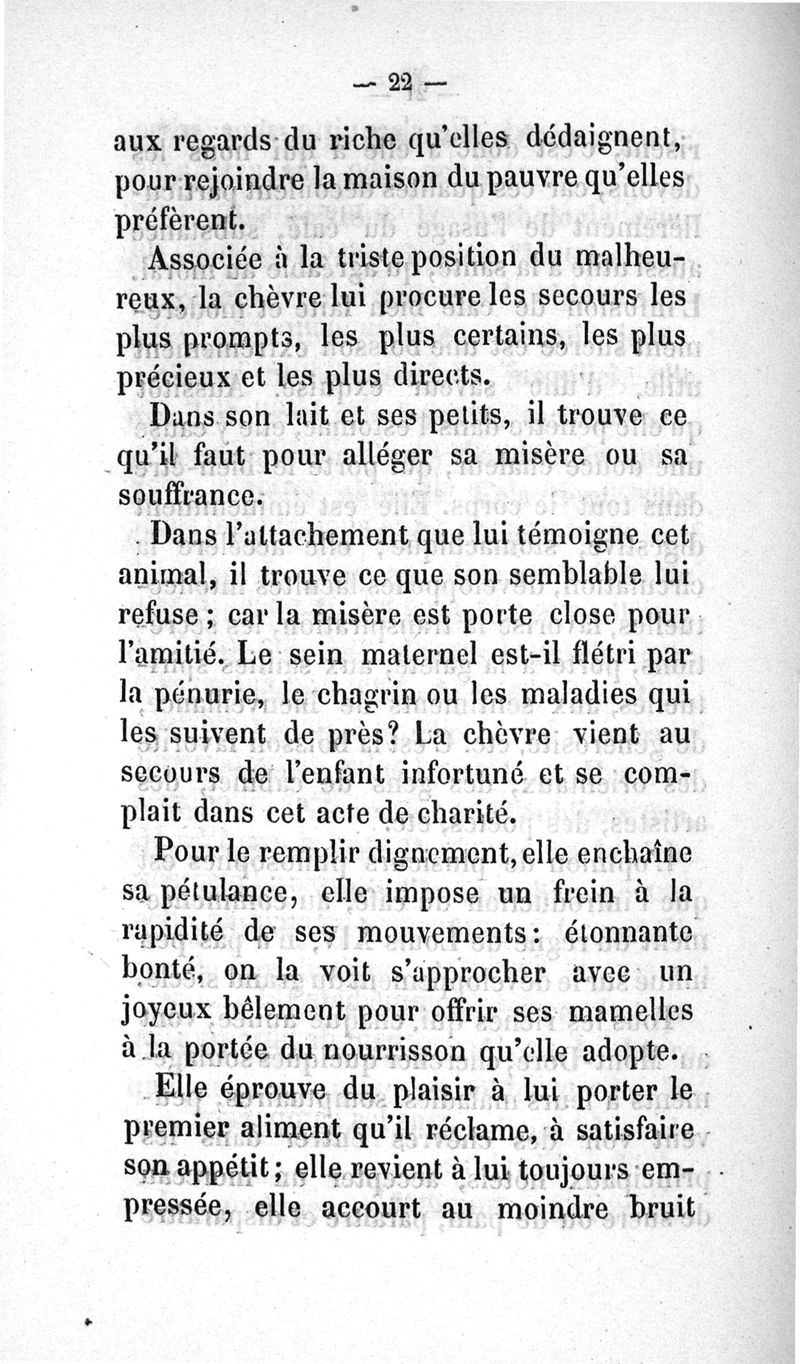 — 22 —

aux regards du riche qu'elles dédaignent, pour rejoindre la maison du pauvre qu'elles préfèrent.

Associée à la triste position du malheureux, la chèvre lui procure les secours les plus prompts, les plus certains, les plus précieux et les plus directs.

Dans son lait et ses petits, il trouve ce qu'il faut pour alléger sa misère ou sa souffrance.

Dans l'attachement que lui témoigne cet animal, il trouve ce que son semblable lui refuse ; car la misère est porte close pour l'amitié. Le sein maternel est-il flétri par la pénurie, le chagrin ou les maladies qui les suivent de près? La chèvre vient au secours de l'enfant infortuné et se complait dans cet acte de charité.

Pour le remplir dignement, elle enchaîne sa pétulance, elle impose un frein à la rapidité de ses mouvements: étonnante bonté, on la voit s'approcher avec un joyeux bêlement pour offrir ses mamelles à la portée du nourrisson qu'elle adopte.

Elle éprouve du plaisir à lui porter le premier aliment qu'il réclame, à satisfaire son appétit; elle revient à lui toujours empressée, elle accourt au moindre bruit